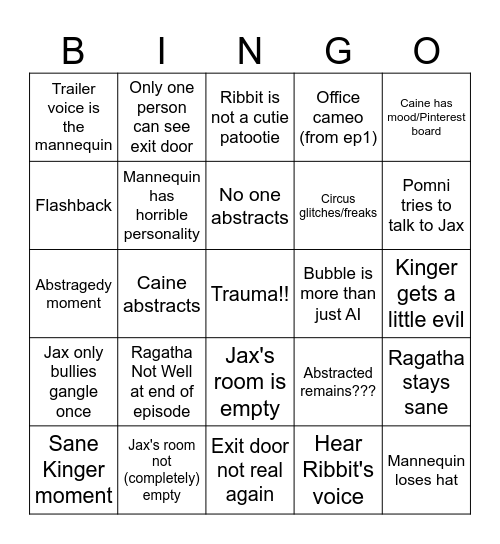 | B | I | N | G | O |
|---|---|---|---|---|
| Trailer voice is the mannequin | Only one person can see exit door | Ribbit is not a cutie patootie | Office cameo (from ep1) | Caine has mood/Pinterest board |
| Flashback | Mannequin has horrible personality | No one abstracts | Circus glitches/freaks | Pomni tries to talk to Jax |
| Abstragedy moment | Caine abstracts | Trauma!! | Bubble is more than just AI | Kinger gets a little evil |
| Jax only bullies gangle once | Ragatha Not Well at end of episode | Jax's room is empty | Abstracted remains??? | Ragatha stays sane |
| Sane Kinger moment | Jax's room not (completely) empty | Exit door not real again | Hear Ribbit's voice | Mannequin loses hat |